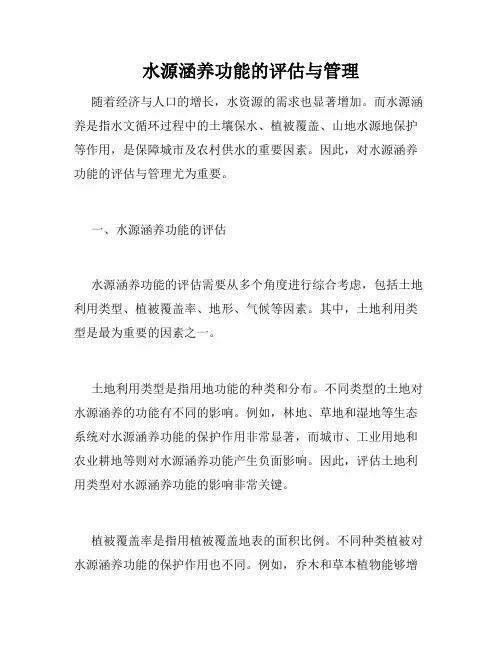 水源涵养功能的评估与管理

随着经济与人口的增长，水资源的需求也显著增加。而水源涵养是指水文循环过程中的土壤保水、植被覆盖、山地水源地保护等作用，是保障城市及农村供水的重要因素。因此，对水源涵养功能的评估与管理尤为重要。

一、水源涵养功能的评估

水源涵养功能的评估需要从多个角度进行综合考虑，包括土地利用类型、植被覆盖率、地形、气候等因素。其中，土地利用类型是最为重要的因素之一。

土地利用类型是指用地功能的种类和分布。不同类型的土地对水源涵养的功能有不同的影响。例如，林地、草地和湿地等生态系统对水源涵养功能的保护作用非常显著，而城市、工业用地和农业耕地等则对水源涵养功能产生负面影响。因此，评估土地利用类型对水源涵养功能的影响非常关键。

植被覆盖率是指用植被覆盖地表的面积比例。不同种类植被对水源涵养功能的保护作用也不同。例如，乔木和草本植物能够增